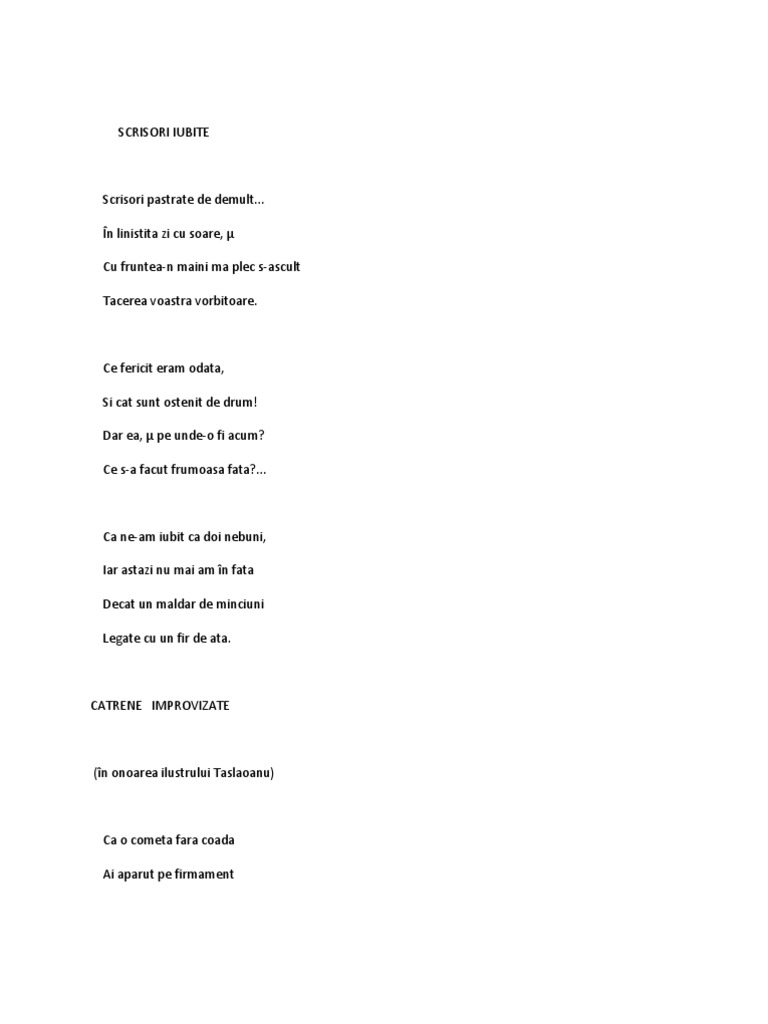 SCRISORI IUBITE

Scrisori pastrate de demult...

În linistita zi cu soare, µ

Cu fruntea-n maini ma plec s-ascult

Tacerea voastra vorbitoare.

Ce fericit eram odata,

Si cat sunt ostenit de drum!

Dar ea, µ pe unde-o fi acum?

Ce s-a facut frumoasa fata?...

Ca ne-am iubit ca doi nebuni,

Iar astazi nu mai am în fata

Decat un maldar de minciuni

Legate cu un fir de ata.

CATRENE IMPROVIZATE

(în onoarea ilustrului Taslaoanu)

Ca o cometa fara coada

Ai aparut pe firmament